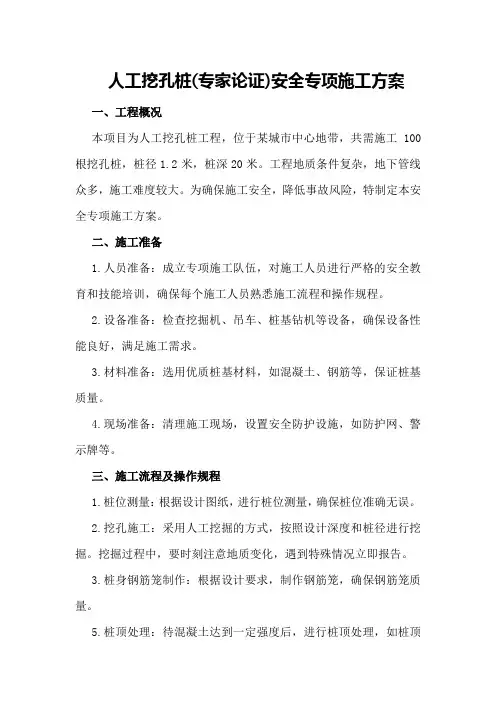 人工挖孔桩(专家论证)安全专项施工方案

一、工程概况

本项目为人工挖孔桩工程，位于某城市中心地带，共需施工 100 根挖孔桩，桩径 1.2 米，桩深 20 米。工程地质条件复杂，地下管线众多，施工难度较大。为确保施工安全，降低事故风险，特制定本安全专项施工方案。

二、施工准备

1.人员准备：成立专项施工队伍，对施工人员进行严格的安全教育和技能培训，确保每个施工人员熟悉施工流程和操作规程。

2.设备准备：检查挖掘机、吊车、桩基钻机等设备，确保设备性能良好，满足施工需求。

3.材料准备：选用优质桩基材料，如混凝土、钢筋等，保证桩基质量。

4.现场准备：清理施工现场，设置安全防护设施，如防护网、警示牌等。

三、施工流程及操作规程

1.桩位测量：根据设计图纸，进行桩位测量，确保桩位准确无误。

2.挖孔施工：采用人工挖掘的方式，按照设计深度和桩径进行挖掘。挖掘过程中，要时刻注意地质变化，遇到特殊情况立即报告。

3.桩身钢筋笼制作：根据设计要求，制作钢筋笼，确保钢筋笼质量。

5.桩顶处理：待混凝土达到一定强度后，进行桩顶处理，如桩顶